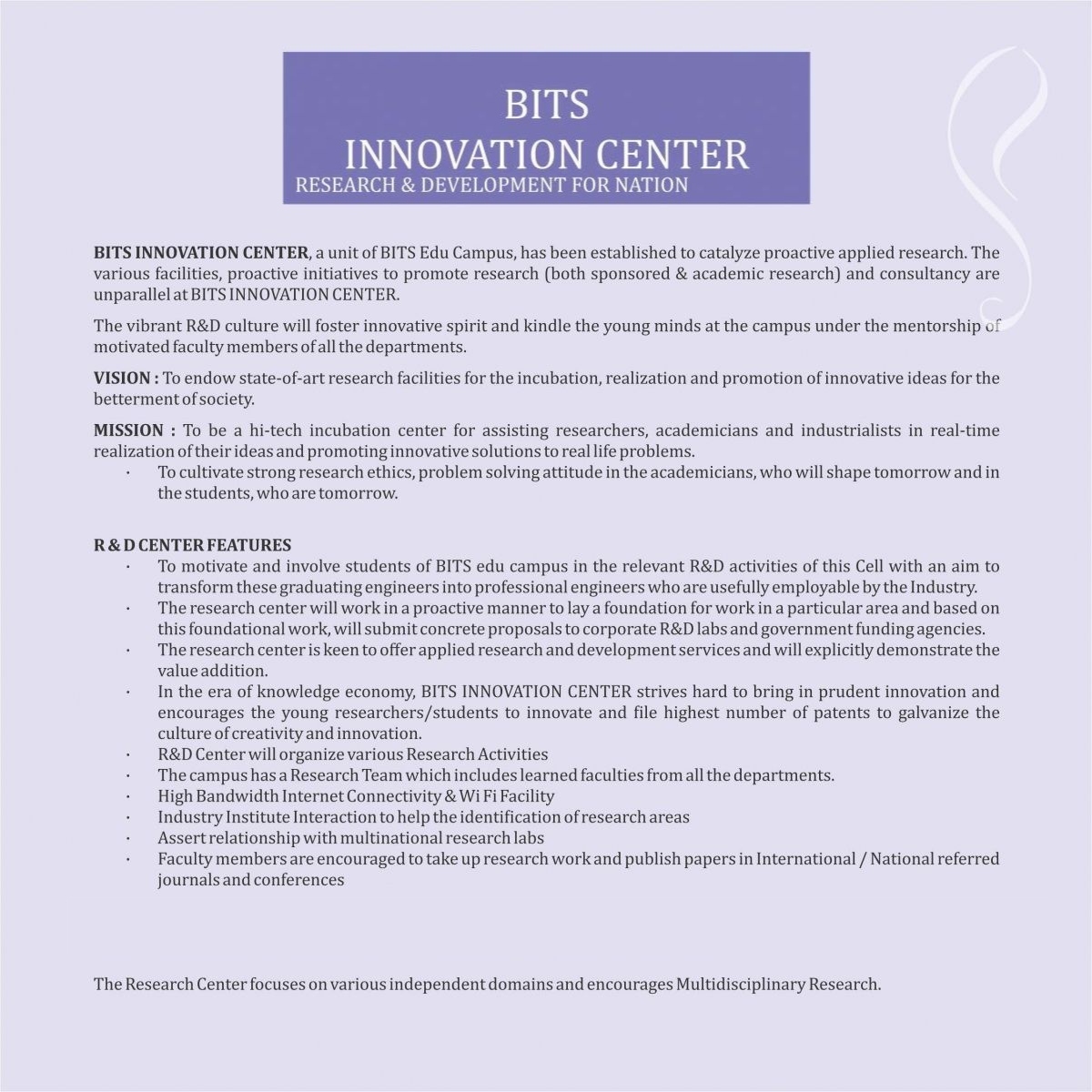 BITS
INNOVATION CENTER
RESEARCH & DEVELOPMENT FOR NATION

BITS INNOVATION CENTER, a unit of BITS Edu Campus, has been established to catalyze proactive applied research. The various facilities, proactive initiatives to promote research (both sponsored & academic research) and consultancy are unparallel at BITS INNOVATION CENTER.

The vibrant R&D culture will foster innovative spirit and kindle the young minds at the campus under the mentorship of motivated faculty members of all the departments.

VISION : To endow state-of-art research facilities for the incubation, realization and promotion of innovative ideas for the betterment of society.

MISSION : To be a hi-tech incubation center for assisting researchers, academicians and industrialists in real-time realization of their ideas and promoting innovative solutions to real life problems.
· To cultivate strong research ethics, problem solving attitude in the academicians, who will shape tomorrow and in the students, who are tomorrow.

R & D CENTER FEATURES
· To motivate and involve students of BITS edu campus in the relevant R&D activities of this Cell with an aim to transform these graduating engineers into professional engineers who are usefully employable by the Industry.
· The research center will work in a proactive manner to lay a foundation for work in a particular area and based on this foundational work, will submit concrete proposals to corporate R&D labs and government funding agencies.
· The research center is keen to offer applied research and development services and will explicitly demonstrate the value addition.
· In the era of knowledge economy, BITS INNOVATION CENTER strives hard to bring in prudent innovation and encourages the young researchers/students to innovate and file highest number of patents to galvanize the culture of creativity and innovation.
· R&D Center will organize various Research Activities
· The campus has a Research Team which includes learned faculties from all the departments.
· High Bandwidth Internet Connectivity & Wi Fi Facility
· Industry Institute Interaction to help the identification of research areas
· Assert relationship with multinational research labs
· Faculty members are encouraged to take up research work and publish papers in International / National referred journals and conferences

The Research Center focuses on various independent domains and encourages Multidisciplinary Research.